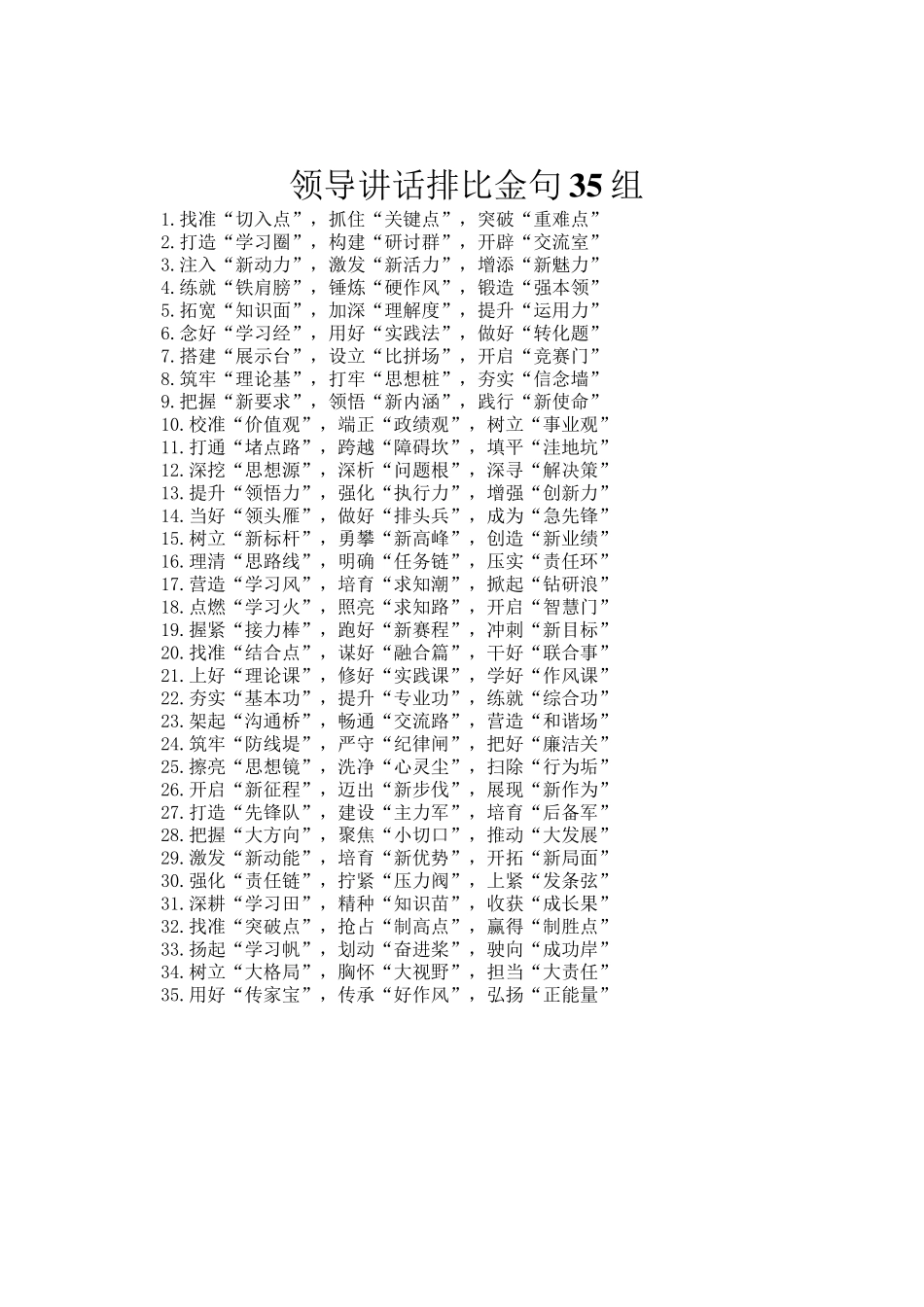 领导讲话排比金句35组

1.找准“切入点”，抓住“关键点”，突破“重难点”
2.打造“学习圈”，构建“研讨群”，开辟“交流室”
3.注入“新动力”，激发“新活力”，增添“新魅力”
4.练就“铁肩膀”，锤炼“硬作风”，锻造“强本领”
5.拓宽“知识面”，加深“理解度”，提升“运用力”
6.念好“学习经”，用好“实践法”，做好“转化题”
7.搭建“展示台”，设立“比拼场”，开启“竞赛门”
8.筑牢“理论基”，打牢“思想桩”，夯实“信念墙”
9.把握“新要求”，领悟“新内涵”，践行“新使命”
10.校准“价值观”，端正“政绩观”，树立“事业观”
11.打通“堵点路”，跨越“障碍坎”，填平“洼地坑”
12.深挖“思想源”，深析“问题根”，深寻“解决策”
13.提升“领悟力”，强化“执行力”，增强“创新力”
14.当好“领头雁”，做好“排头兵”，成为“急先锋”
15.树立“新标杆”，勇攀“新高峰”，创造“新业绩”
16.理清“思路线”，明确“任务链”，压实“责任环”
17.营造“学习风”，培育“求知潮”，掀起“钻研浪”
18.点燃“学习火”，照亮“求知路”，开启“智慧门”
19.握紧“接力棒”，跑好“新赛程”，冲刺“新目标”
20.找准“结合点”，谋好“融合篇”，干好“联合事”
21.上好“理论课”，修好“实践课”，学好“作风课”
22.夯实“基本功”，提升“专业功”，练就“综合功”
23.架起“沟通桥”，畅通“交流路”，营造“和谐场”
24.筑牢“防线堤”，严守“纪律闸”，把好“廉洁关”
25.擦亮“思想镜”，洗净“心灵尘”，扫除“行为垢”
26.开启“新征程”，迈出“新步伐”，展现“新作为”
27.打造“先锋队”，建设“主力军”，培育“后备军”
28.把握“大方向”，聚焦“小切口”，推动“大发展”
29.激发“新动能”，培育“新优势”，开拓“新局面”
30.强化“责任链”，拧紧“压力阀”，上紧“发条弦”
31.深耕“学习田”，精种“知识苗”，收获“成长果”
32.找准“突破点”，抢占“制高点”，赢得“制胜点”
33.扬起“学习帆”，划动“奋进桨”，驶向“成功岸”
34.树立“大格局”，胸怀“大视野”，担当“大责任”
35.用好“传家宝”，传承“好作风”，弘扬“正能量”